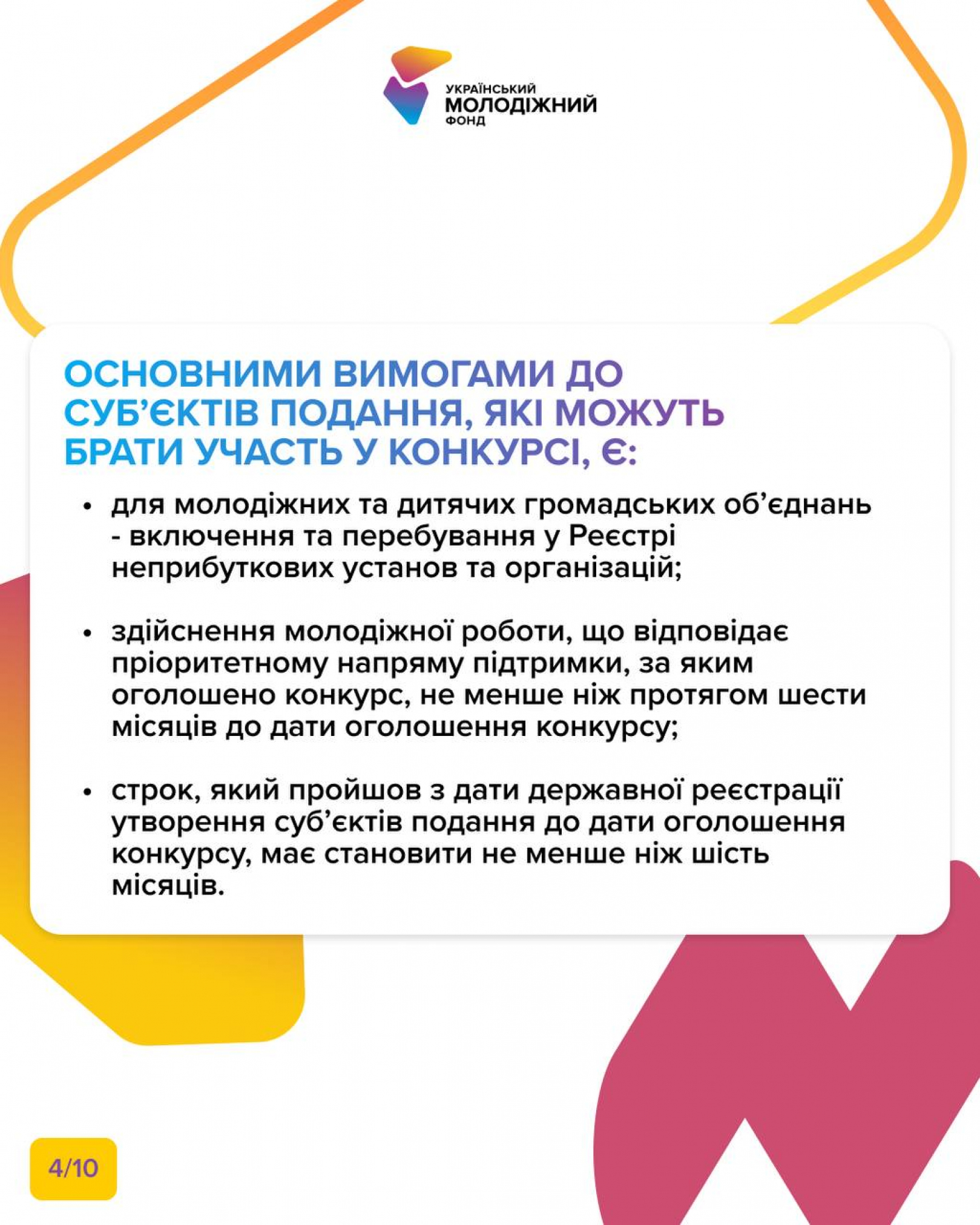 УКРАЇНСЬКИЙ
МОЛОДІЖНИЙ
ФОНД

ОСНОВНИМИ ВИМОГАМИ ДО СУБ'ЄКТІВ ПОДАННЯ, ЯКІ МОЖУТЬ БРАТИ УЧАСТЬ У КОНКУРСІ, Є:

• для молодіжних та дитячих громадських об'єднань - включення та перебування у Реєстрі неприбуткових установ та організацій;

• здійснення молодіжної роботи, що відповідає пріоритетному напряму підтримки, за яким оголошено конкурс, не менше ніж протягом шести місяців до дати оголошення конкурсу;

• строк, який пройшов з дати державної реєстрації утворення суб'єктів подання до дати оголошення конкурсу, має становити не менше ніж шість місяців.

4/10